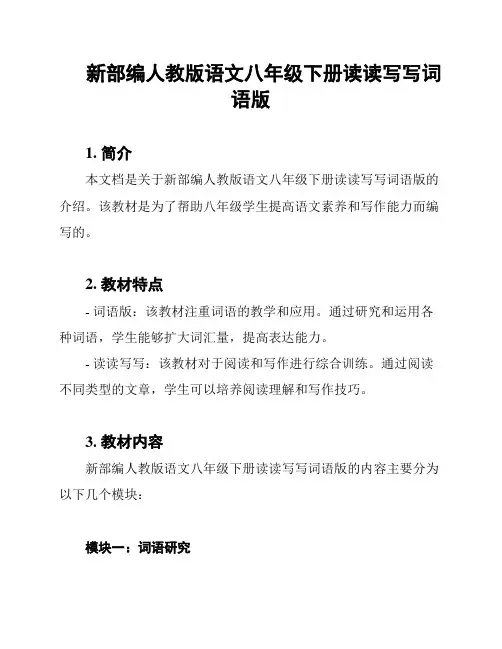 新部编人教版语文八年级下册读读写写词语版

1. 简介

本文档是关于新部编人教版语文八年级下册读读写写词语版的介绍。该教材是为了帮助八年级学生提高语文素养和写作能力而编写的。

2. 教材特点

- 词语版：该教材注重词语的教学和应用。通过研究和运用各种词语，学生能够扩大词汇量，提高表达能力。

- 读读写写：该教材对于阅读和写作进行综合训练。通过阅读不同类型的文章，学生可以培养阅读理解和写作技巧。

3. 教材内容

新部编人教版语文八年级下册读读写写词语版的内容主要分为以下几个模块：

模块一：词语研究